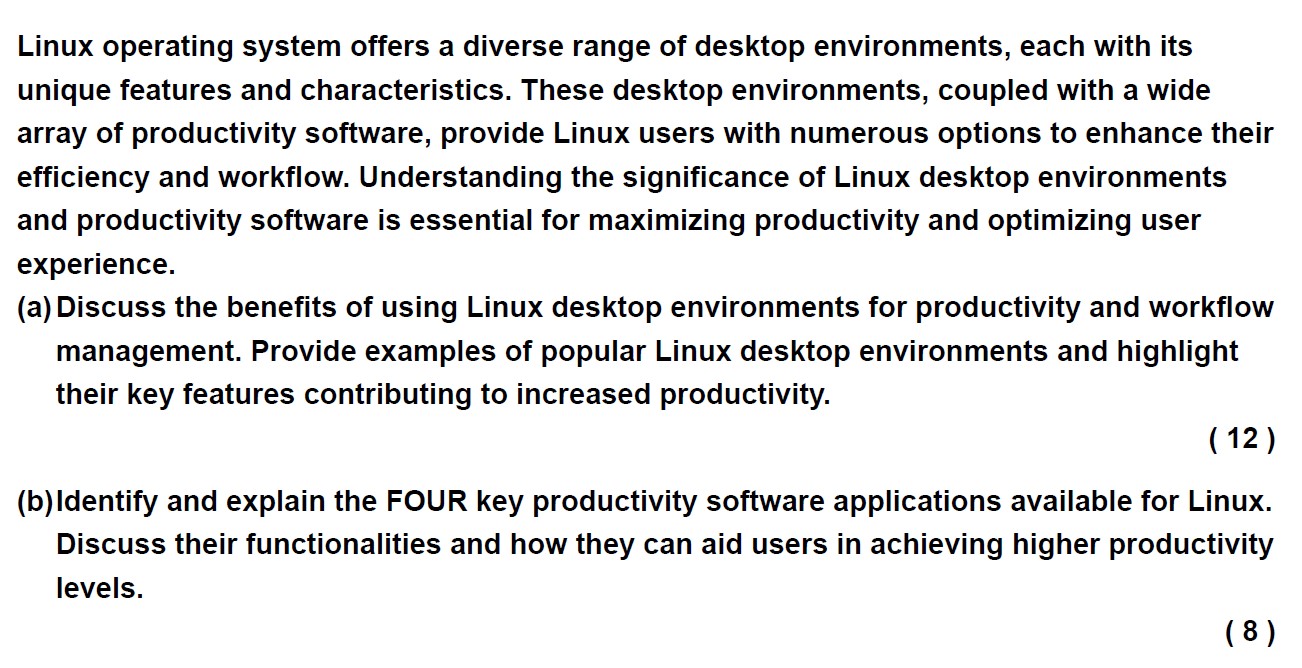 Linux operating system offers a diverse range of desktop environments, each with its unique features and characteristics. These desktop environments, coupled with a wide array of productivity software, provide Linux users with numerous options to enhance their efficiency and workflow. Understanding the significance of Linux desktop environments and productivity software is essential for maximizing productivity and optimizing user experience.

(a) Discuss the benefits of using Linux desktop environments for productivity and workflow management. Provide examples of popular Linux desktop environments and highlight their key features contributing to increased productivity.

( 12 )

(b) Identify and explain the FOUR key productivity software applications available for Linux. Discuss their functionalities and how they can aid users in achieving higher productivity levels.

( 8 )